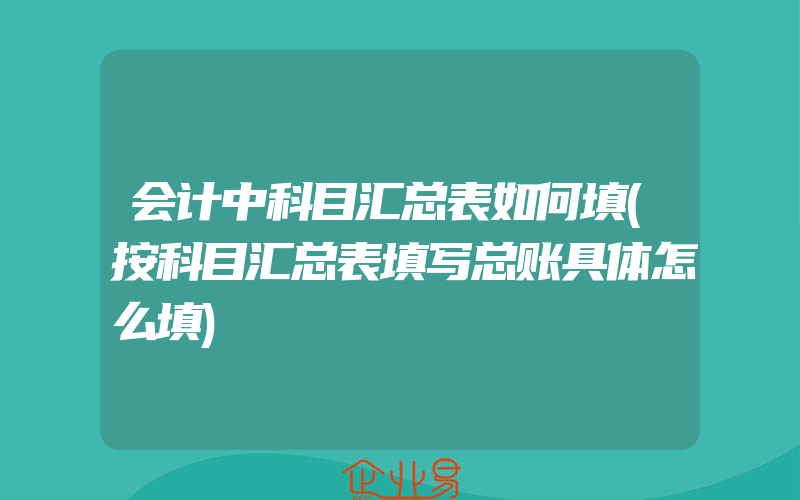 会计中科目汇总表如何填(按科目汇总表填写总账具体怎么填)

企业易